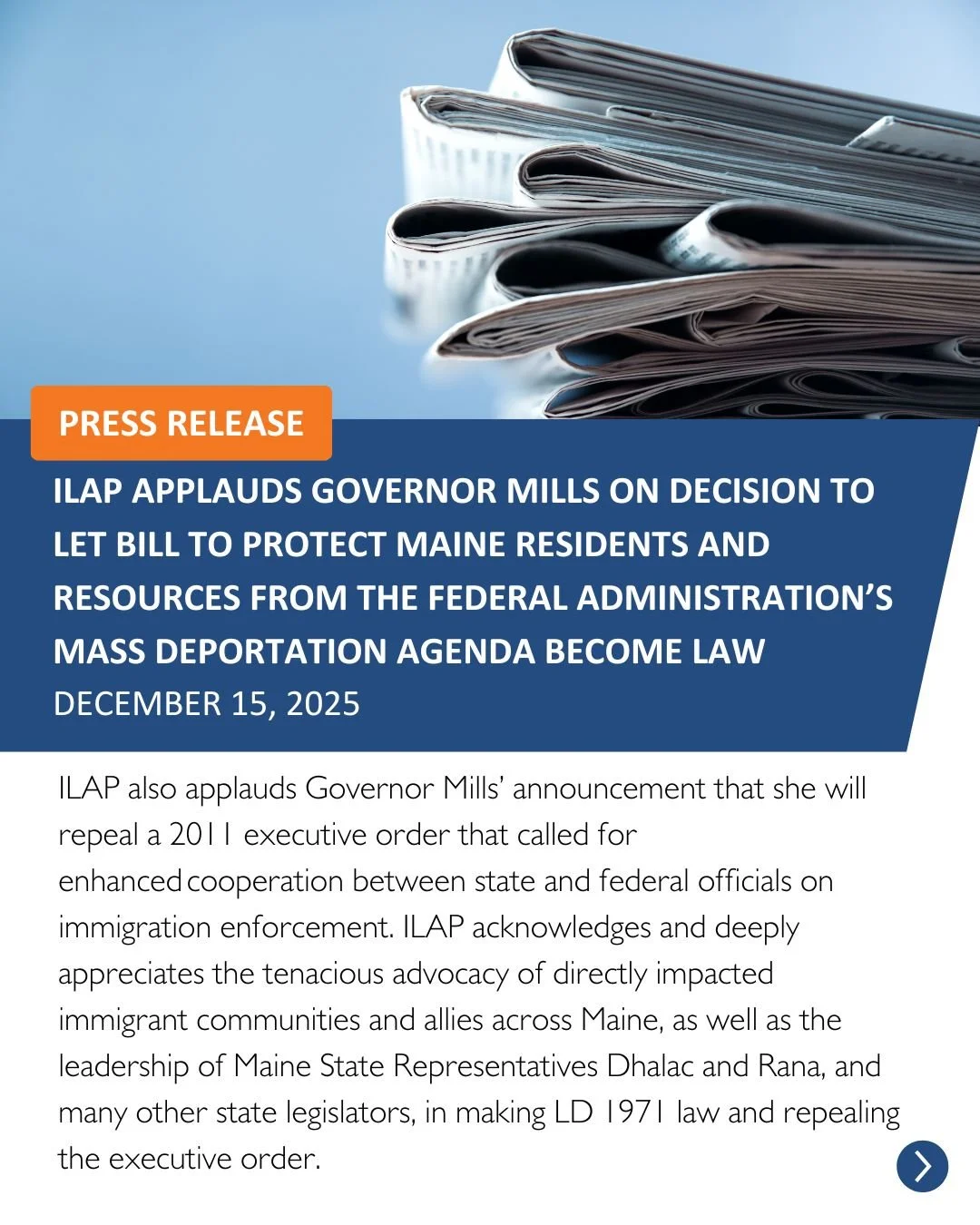 PRESS RELEASE

ILAP APPLAUDS GOVERNOR MILLS ON DECISION TO LET BILL TO PROTECT MAINE RESIDENTS AND RESOURCES FROM THE FEDERAL ADMINISTRATION'S MASS DEPORTATION AGENDA BECOME LAW

DECEMBER 15, 2025

ILAP also applauds Governor Mills' announcement that she will repeal a 2011 executive order that called for enhanced cooperation between state and federal officials on immigration enforcement. ILAP acknowledges and deeply appreciates the tenacious advocacy of directly impacted immigrant communities and allies across Maine, as well as the leadership of Maine State Representatives Dhalac and Rana, and many other state legislators, in making LD 1971 law and repealing the executive order.